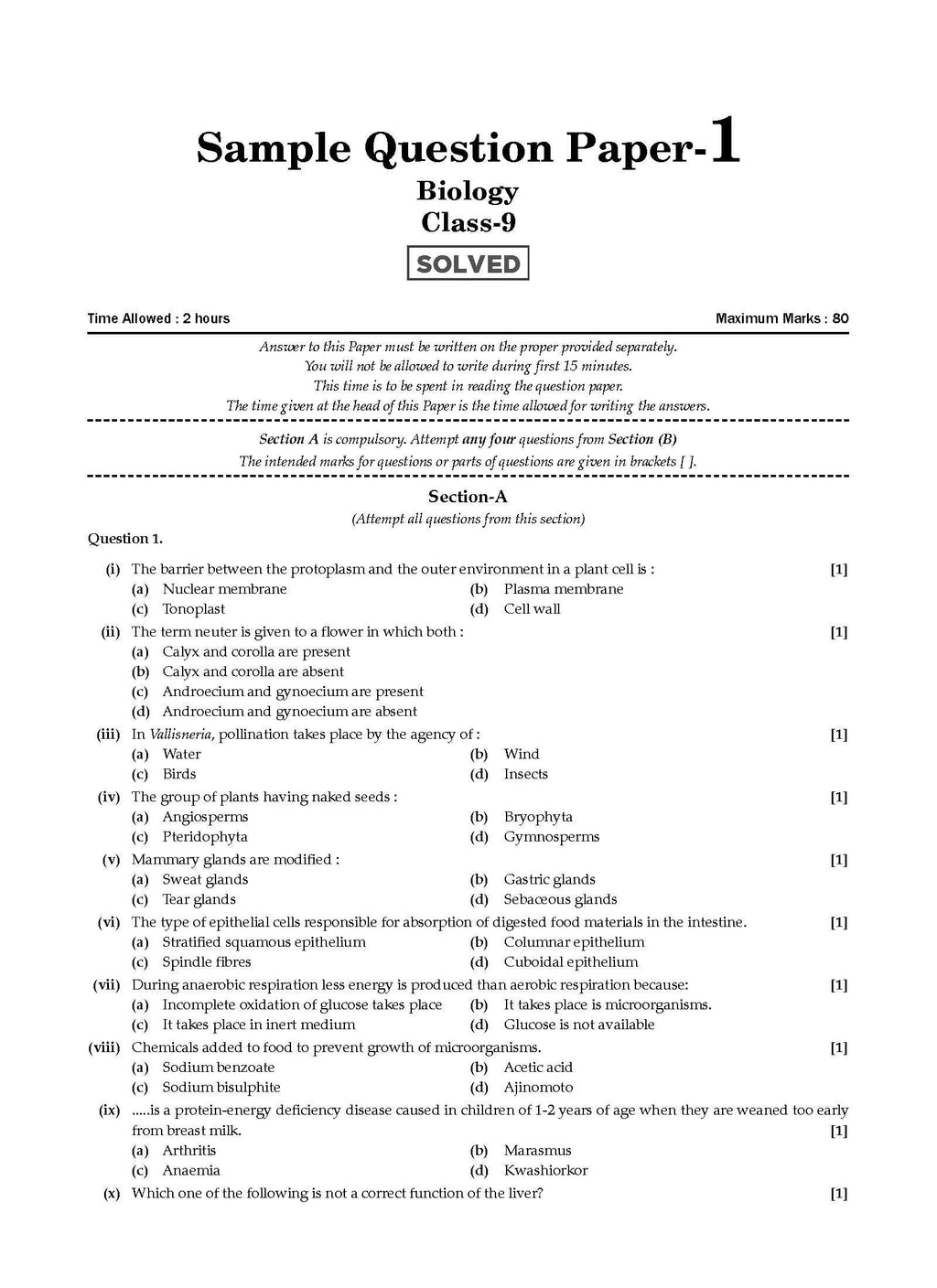 Sample Question Paper-1
Biology
Class-9
SOLVED

Time Allowed : 2 hours Maximum Marks : 80

Answer to this Paper must be written on the proper provided separately.
You will not be allowed to write during first 15 minutes.
This time is to be spent in reading the question paper.
The time given at the head of this Paper is the time allowed for writing the answers.

Section A is compulsory. Attempt any four questions from Section (B)
The intended marks for questions or parts of questions are given in brackets [ ].

Section-A
(Attempt all questions from this section)

Question 1.

(i) The barrier between the protoplasm and the outer environment in a plant cell is : [1]
(a) Nuclear membrane (b) Plasma membrane
(c) Tonoplast (d) Cell wall

(ii) The term neuter is given to a flower in which both : [1]
(a) Calyx and corolla are present
(b) Calyx and corolla are absent
(c) Androecium and gynoecium are present
(d) Androecium and gynoecium are absent

(iii) In Vallisneria, pollination takes place by the agency of : [1]
(a) Water (b) Wind
(c) Birds (d) Insects

(iv) The group of plants having naked seeds : [1]
(a) Angiosperms (b) Bryophyta
(c) Pteridophyta (d) Gymnosperms

(v) Mammary glands are modified : [1]
(a) Sweat glands (b) Gastric glands
(c) Tear glands (d) Sebaceous glands

(vi) The type of epithelial cells responsible for absorption of digested food materials in the intestine. [1]
(a) Stratified squamous epithelium (b) Columnar epithelium
(c) Spindle fibres (d) Cuboidal epithelium

(vii) During anaerobic respiration less energy is produced than aerobic respiration because: [1]
(a) Incomplete oxidation of glucose takes place (b) It takes place is microorganisms.
(c) It takes place in inert medium (d) Glucose is not available

(viii) Chemicals added to food to prevent growth of microorganisms. [1]
(a) Sodium benzoate (b) Acetic acid
(c) Sodium bisulphite (d) Ajinomoto

(ix) .....is a protein-energy deficiency disease caused in children of 1-2 years of age when they are weaned too early from breast milk. [1]
(a) Arthritis (b) Marasmus
(c) Anaemia (d) Kwashiorkor

(x) Which one of the following is not a correct function of the liver? [1]